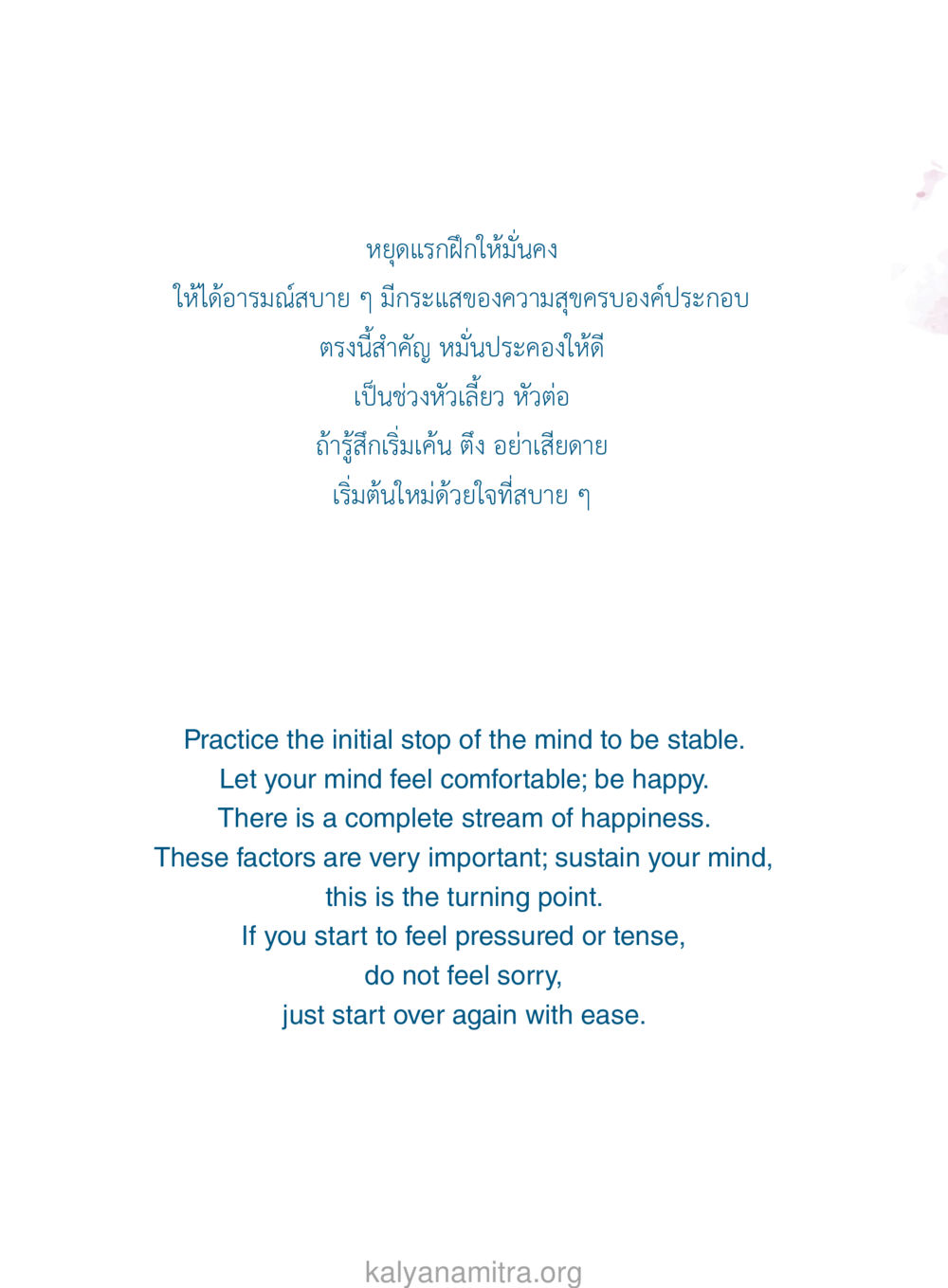 หยุดแรกฝึกให้มั่นคง
ให้ได้อารมณ์สบาย ๆ มีกระแสของความสุขครบองค์ประกอบ
ตรงนี้สำคัญ หมั่นประคองให้ดี
เป็นช่วงหัวเลี้ยว หัวต่อ
ถ้ารู้สึกเริ่มเค้น ตึง อย่าเสียดาย
เริ่มต้นใหม่ด้วยใจที่สบาย ๆ

Practice the initial stop of the mind to be stable.
Let your mind feel comfortable; be happy.
There is a complete stream of happiness.
These factors are very important; sustain your mind,
this is the turning point.
If you start to feel pressured or tense,
do not feel sorry,
just start over again with ease.

kalyanamitra.org